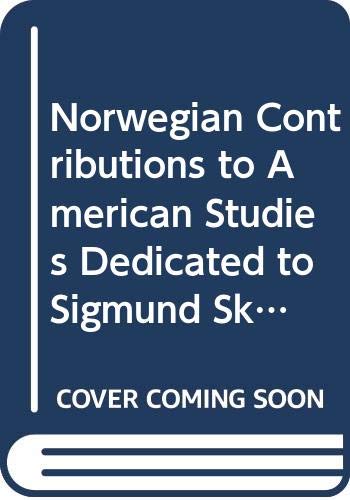 Norwegian Contributions to American Studies Dedicated to Sigmund Sk…

COVER COMING SOON